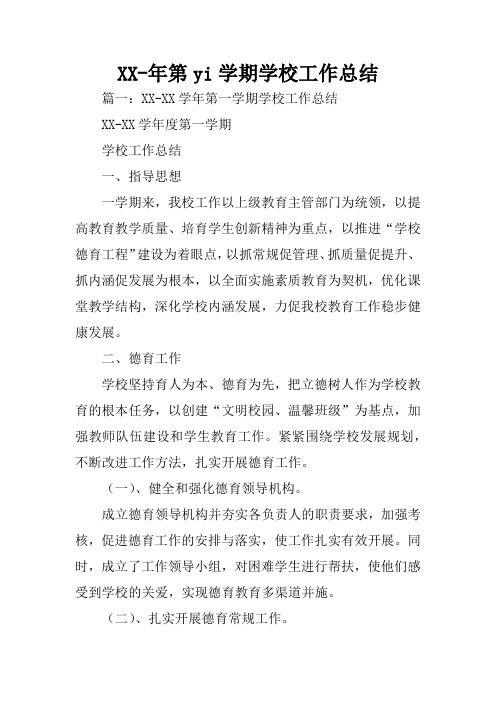 XX-年第 yi 学期学校工作总结

篇一：XX-XX 学年第一学期学校工作总结

XX-XX 学年度第一学期

学校工作总结

一、指导思想

一学期来，我校工作以上级教育主管部门为统领，以提高教育教学质量、培育学生创新精神为重点，以推进“学校德育工程”建设为着眼点，以抓常规促管理、抓质量促提升、抓内涵促发展为根本，以全面实施素质教育为契机，优化课堂教学结构，深化学校内涵发展，力促我校教育工作稳步健康发展。

二、德育工作

学校坚持育人为本、德育为先，把立德树人作为学校教育的根本任务，以创建“文明校园、温馨班级”为基点，加强教师队伍建设和学生教育工作。紧紧围绕学校发展规划，不断改进工作方法，扎实开展德育工作。

（一）、健全和强化德育领导机构。

成立德育领导机构并夯实各负责人的职责要求，加强考核，促进德育工作的安排与落实，使工作扎实有效开展。同时，成立了工作领导小组，对困难学生进行帮扶，使他们感受到学校的关爱，实现德育教育多渠道并施。

（二）、扎实开展德育常规工作。